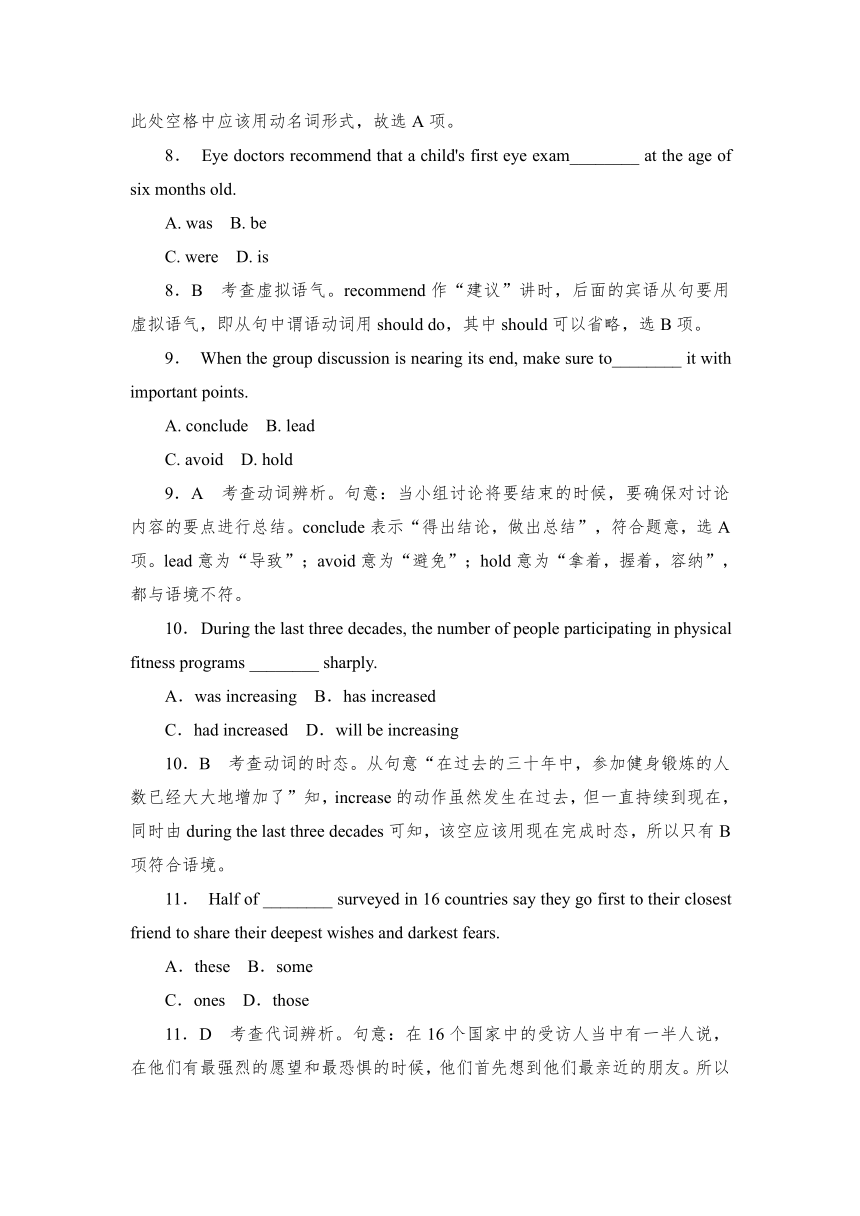 此处空格中应该用动名词形式，故选 A 项。

8． Eye doctors recommend that a child's first eye exam________ at the age of six months old.

A. was　B. be

C. were　D. is

8．B　考查虚拟语气。recommend 作“建议”讲时，后面的宾语从句要用虚拟语气，即从句中谓语动词用 should do，其中 should 可以省略，选 B 项。

9． When the group discussion is nearing its end, make sure to________ it with important points.

A. conclude　B. lead

C. avoid　D. hold

9．A　考查动词辨析。句意：当小组讨论将要结束的时候，要确保对讨论内容的要点进行总结。conclude 表示“得出结论，做出总结”，符合题意，选 A 项。lead 意为“导致”；avoid 意为“避免”；hold 意为“拿着，握着，容纳”，都与语境不符。

10．During the last three decades, the number of people participating in physical fitness programs ________ sharply.

A．was increasing　B．has increased

C．had increased　D．will be increasing

10．B　考查动词的时态。从句意“在过去的三十年中，参加健身锻炼的人数已经大大地增加了”知，increase 的动作虽然发生在过去，但一直持续到现在，同时由 during the last three decades 可知，该空应该用现在完成时态，所以只有 B 项符合语境。

11． Half of ________ surveyed in 16 countries say they go first to their closest friend to share their deepest wishes and darkest fears.

A．these　B．some

C．ones　D．those

11．D　考查代词辨析。句意：在 16 个国家中的受访人当中有一半人说，在他们有最强烈的愿望和最恐惧的时候，他们首先想到他们最亲近的朋友。所以